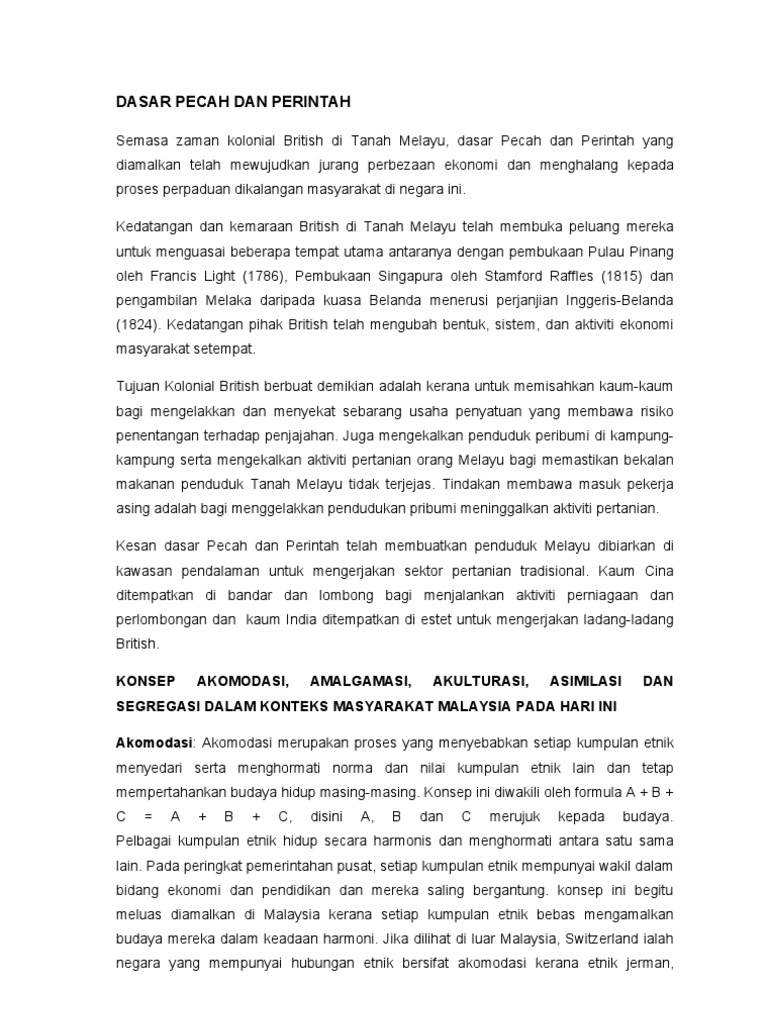 DASAR PECAH DAN PERINTAH

Semasa zaman kolonial British di Tanah Melayu, dasar Pecah dan Perintah yang diamalkan telah mewujudkan jurang perbezaan ekonomi dan menghalang kepada proses perpaduan dikalangan masyarakat di negara ini.

Kedatangan dan kemaraan British di Tanah Melayu telah membuka peluang mereka untuk menguasai beberapa tempat utama antaranya dengan pembukaan Pulau Pinang oleh Francis Light (1786), Pembukaan Singapura oleh Stamford Raffles (1815) dan pengambilan Melaka daripada kuasa Belanda menerusi perjanjian Inggeris-Belanda (1824). Kedatangan pihak British telah mengubah bentuk, sistem, dan aktiviti ekonomi masyarakat setempat.

Tujuan Kolonial British berbuat demikian adalah kerana untuk memisahkan kaum-kaum bagi mengelakkan dan menyekat sebarang usaha penyatuan yang membawa risiko penentangan terhadap penjajahan. Juga mengekalkan penduduk peribumi di kampung-kampung serta mengekalkan aktiviti pertanian orang Melayu bagi memastikan bekalan makanan penduduk Tanah Melayu tidak terjejas. Tindakan membawa masuk pekerja asing adalah bagi menggelakkan pendudukan pribumi meninggalkan aktiviti pertanian.

Kesan dasar Pecah dan Perintah telah membuatkan penduduk Melayu dibiarkan di kawasan pendalaman untuk mengerjakan sektor pertanian tradisional. Kaum Cina ditempatkan di bandar dan lombong bagi menjalankan aktiviti perniagaan dan perlombongan dan kaum India ditempatkan di estet untuk mengerjakan ladang-ladang British.

KONSEP AKOMODASI, AMALGAMASI, AKULTURASI, ASIMILASI DAN SEGREGASI DALAM KONTEKS MASYARAKAT MALAYSIA PADA HARI INI

Akomodasi: Akomodasi merupakan proses yang menyebabkan setiap kumpulan etnik menyedari serta menghormati norma dan nilai kumpulan etnik lain dan tetap mempertahankan budaya hidup masing-masing. Konsep ini diwakili oleh formula A + B + C = A + B + C, disini A, B dan C merujuk kepada budaya. Pelbagai kumpulan etnik hidup secara harmonis dan menghormati antara satu sama lain. Pada peringkat pemerintahan pusat, setiap kumpulan etnik mempunyai wakil dalam bidang ekonomi dan pendidikan dan mereka saling bergantung. konsep ini begitu meluas diamalkan di Malaysia kerana setiap kumpulan etnik bebas mengamalkan budaya mereka dalam keadaan harmoni. Jika dilihat di luar Malaysia, Switzerland ialah negara yang mempunyai hubungan etnik bersifat akomodasi kerana etnik jerman,